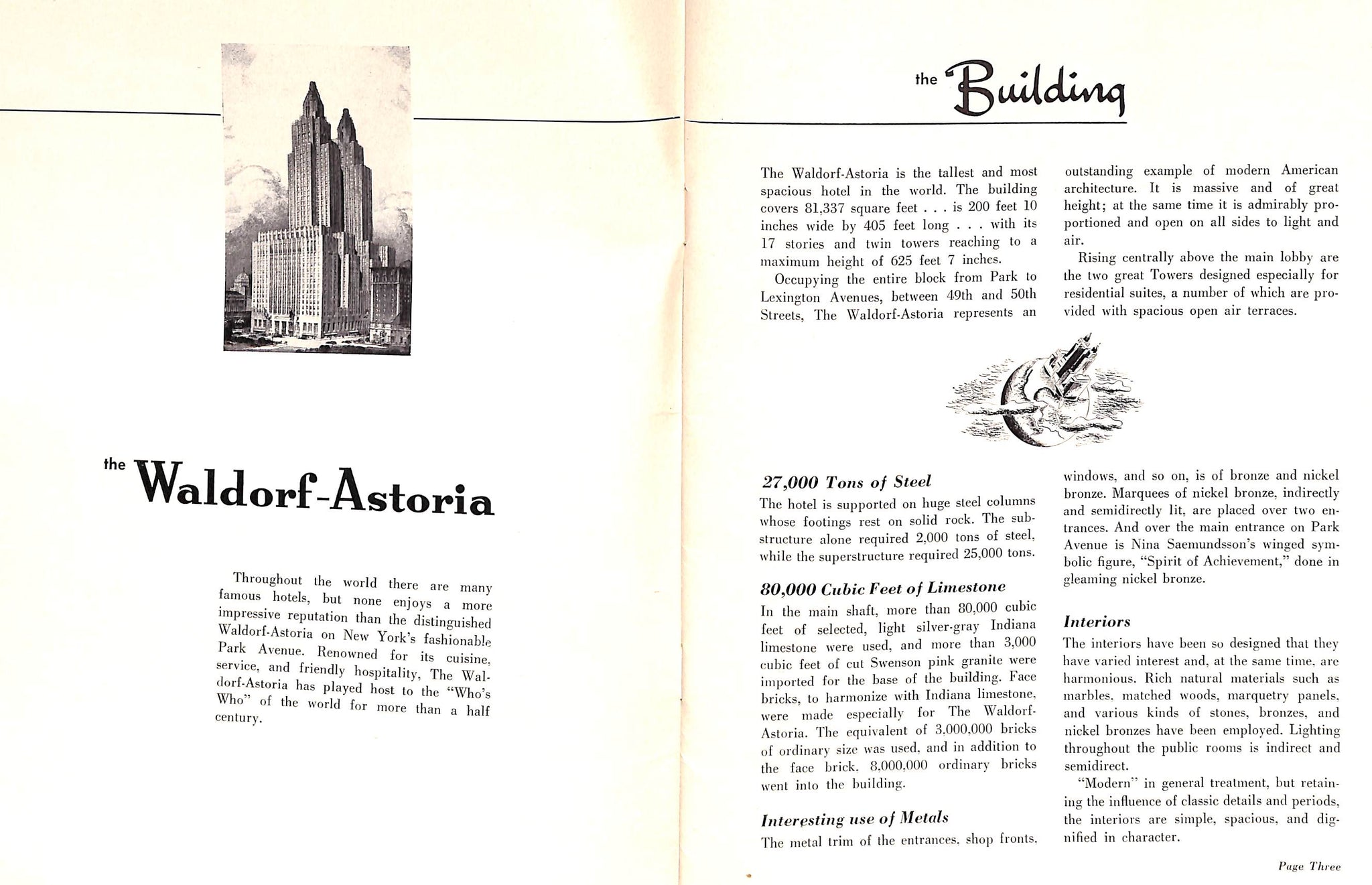 the Waldorf-Astoria

Throughout the world there are many famous hotels, but none enjoys a more impressive reputation than the distinguished Waldorf-Astoria on New York's fashionable Park Avenue. Renowned for its cuisine, service, and friendly hospitality, The Waldorf-Astoria has played host to the "Who's Who" of the world for more than a half century.

the Building

The Waldorf-Astoria is the tallest and most spacious hotel in the world. The building covers 81,337 square feet . . . is 200 feet 10 inches wide by 405 feet long . . . with its 17 stories and twin towers reaching to a maximum height of 625 feet 7 inches.

Occupying the entire block from Park to Lexington Avenues, between 49th and 50th Streets, The Waldorf-Astoria represents an outstanding example of modern American architecture. It is massive and of great height; at the same time it is admirably proportioned and open on all sides to light and air.

Rising centrally above the main lobby are the two great Towers designed especially for residential suites, a number of which are provided with spacious open air terraces.

27,000 Tons of Steel

The hotel is supported on huge steel columns whose footings rest on solid rock. The substructure alone required 2,000 tons of steel, while the superstructure required 25,000 tons.

80,000 Cubic Feet of Limestone

In the main shaft, more than 80,000 cubic feet of selected, light silver-gray Indiana limestone were used, and more than 3,000 cubic feet of cut Swenson pink granite were imported for the base of the building. Face bricks, to harmonize with Indiana limestone, were made especially for The Waldorf-Astoria. The equivalent of 3,000,000 bricks of ordinary size was used, and in addition to the face brick, 8,000,000 ordinary bricks went into the building.

Interesting use of Metals

The metal trim of the entrances, shop fronts, windows, and so on, is of bronze and nickel bronze. Marquees of nickel bronze, indirectly and semidirectly lit, are placed over two entrances. And over the main entrance on Park Avenue is Nina Saemundsson's winged symbolic figure, "Spirit of Achievement," done in gleaming nickel bronze.

Interiors

The interiors have been so designed that they have varied interest and, at the same time, are harmonious. Rich natural materials such as marbles, matched woods, marquetry panels, and various kinds of stones, bronzes, and nickel bronzes have been employed. Lighting throughout the public rooms is indirect and semidirect.

"Modern" in general treatment, but retaining the influence of classic details and periods, the interiors are simple, spacious, and dignified in character.

Page Three